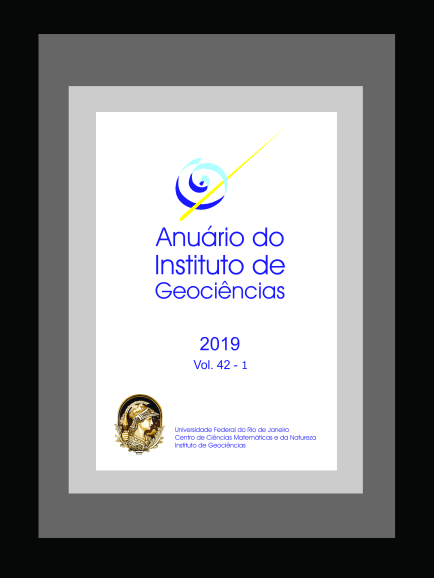 Anuário do
Instituto de
Geociências

2019
Vol. 42 - 1

Universidade Federal do Rio de Janeiro
Centro de Ciências Matemáticas e da Natureza
Instituto de Geociências